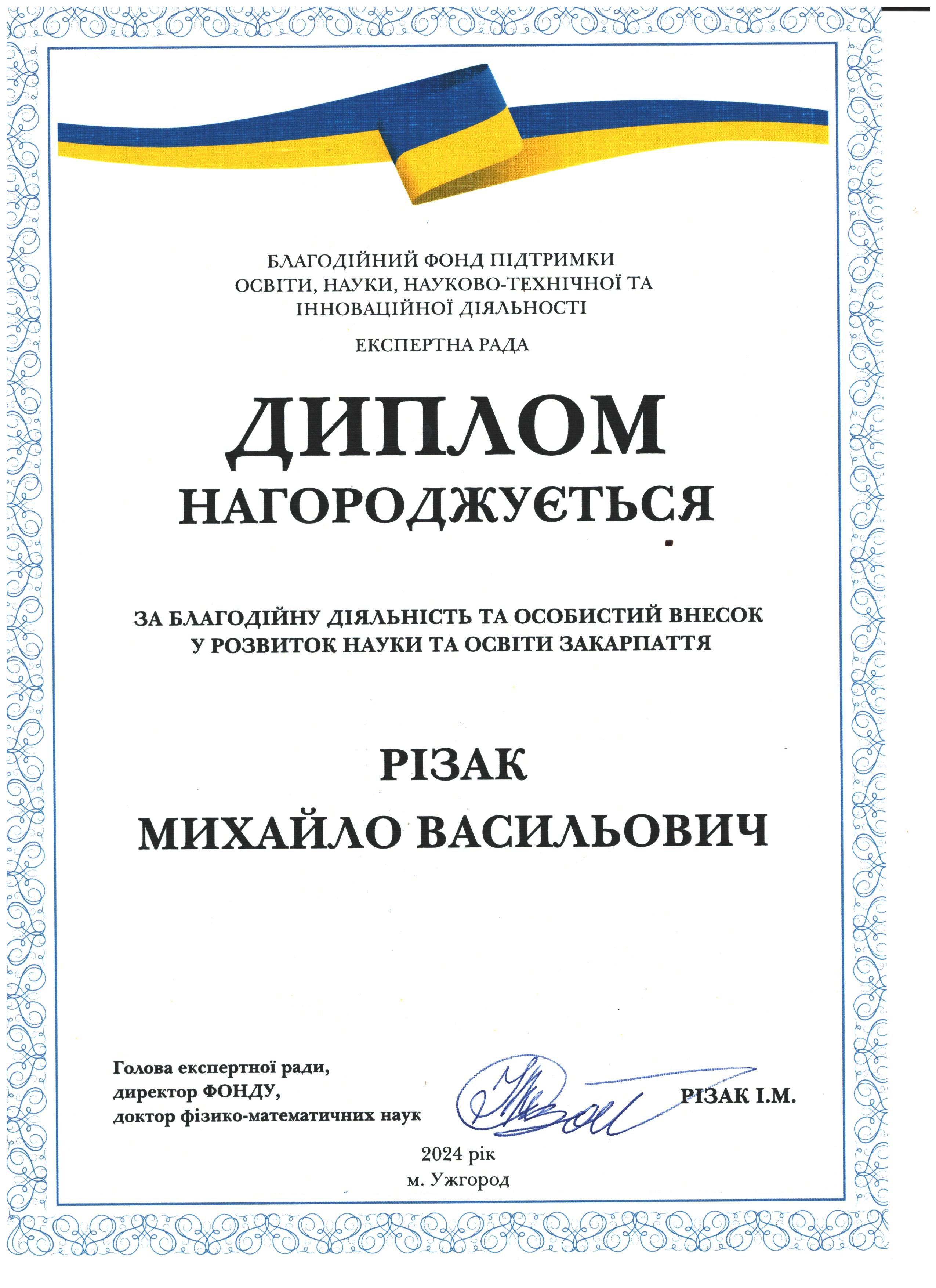 БЛАГОДІЙНИЙ ФОНД ПІДТРИМКИ
ОСВІТИ, НАУКИ, НАУКОВО-ТЕХНІЧНОЇ ТА
ІННОВАЦІЙНОЇ ДІЯЛЬНОСТІ

ЕКСПЕРТНА РАДА

ДИПЛОМ

НАГОРОДЖУЄТЬСЯ

ЗА БЛАГОДІЙНУ ДІЯЛЬНІСТЬ ТА ОСОБИСТИЙ ВНЕСОК
У РОЗВИТОК НАУКИ ТА ОСВІТИ ЗАКАРПАТТЯ

РІЗАК
МИХАЙЛО ВАСИЛЬОВИЧ

Голова експертної ради,
директор ФОНДУ,
доктор фізико-математичних наук

РІЗАК І.М.

2024 рік
м. Ужгород